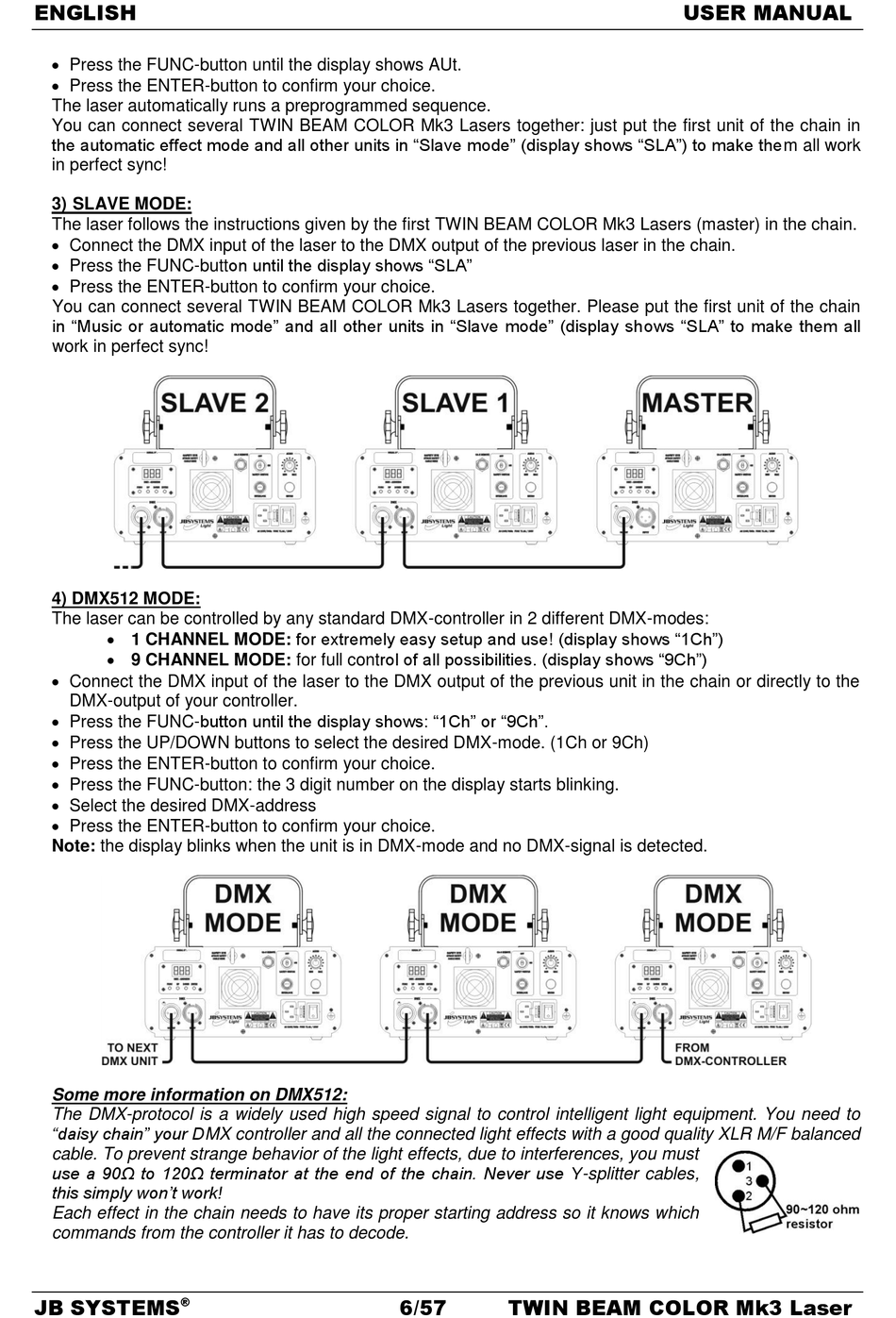 ENGLISH USER MANUAL

• Press the FUNC-button until the display shows AUt.
• Press the ENTER-button to confirm your choice.
The laser automatically runs a preprogrammed sequence.
You can connect several TWIN BEAM COLOR Mk3 Lasers together: just put the first unit of the chain in the automatic effect mode and all other units in “Slave mode” (display shows “SLA”) to make them all work in perfect sync!

3) SLAVE MODE:
The laser follows the instructions given by the first TWIN BEAM COLOR Mk3 Lasers (master) in the chain.
• Connect the DMX input of the laser to the DMX output of the previous laser in the chain.
• Press the FUNC-button until the display shows “SLA”
• Press the ENTER-button to confirm your choice.
You can connect several TWIN BEAM COLOR Mk3 Lasers together. Please put the first unit of the chain in “Music or automatic mode” and all other units in “Slave mode” (display shows “SLA” to make them all work in perfect sync!

SLAVE 2 SLAVE 1 MASTER

4) DMX512 MODE:
The laser can be controlled by any standard DMX-controller in 2 different DMX-modes:
• 1 CHANNEL MODE: for extremely easy setup and use! (display shows “1Ch”)
• 9 CHANNEL MODE: for full control of all possibilities. (display shows “9Ch”)
• Connect the DMX input of the laser to the DMX output of the previous unit in the chain or directly to the DMX-output of your controller.
• Press the FUNC-button until the display shows: “1Ch” or “9Ch”.
• Press the UP/DOWN buttons to select the desired DMX-mode. (1Ch or 9Ch)
• Press the ENTER-button to confirm your choice.
• Press the FUNC-button: the 3 digit number on the display starts blinking.
• Select the desired DMX-address
• Press the ENTER-button to confirm your choice.
Note: the display blinks when the unit is in DMX-mode and no DMX-signal is detected.

DMX MODE DMX MODE DMX MODE
TO NEXT DMX UNIT
FROM DMX-CONTROLLER

Some more information on DMX512:
The DMX-protocol is a widely used high speed signal to control intelligent light equipment. You need to “daisy chain” your DMX controller and all the connected light effects with a good quality XLR M/F balanced cable. To prevent strange behavior of the light effects, due to interferences, you must use a 90Ω to 120Ω terminator at the end of the chain. Never use Y-splitter cables, this simply won’t work!
Each effect in the chain needs to have its proper starting address so it knows which commands from the controller it has to decode.

1 3 2
90~120 ohm resistor

JB SYSTEMS® 6/57 TWIN BEAM COLOR Mk3 Laser